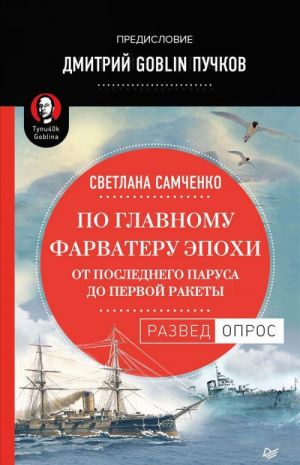 ПРЕДИСЛОВИЕ
ДМИТРИЙ GOBLIN ПУЧКОВ

Tynu40k Goblina

СВЕТЛАНА САМЧЕНКО

ПО ГЛАВНОМУ ФАРВАТЕРУ ЭПОХИ

ОТ ПОСЛЕДНЕГО ПАРУСА ДО ПЕРВОЙ РАКЕТЫ

РАЗВЕД ОПРОС